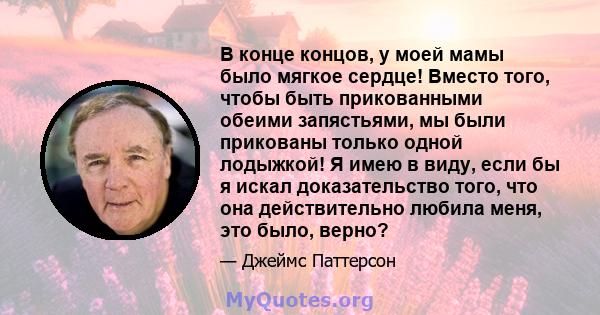 В конце концов, у моей мамы было мягкое сердце! Вместо того, чтобы быть прикованными обеими запястьями, мы были прикованы только одной лодыжкой! Я имею в виду, если бы я искал доказательство того, что она действительно любила меня, это было, верно?

— Джеймс Паттерсон

MyQuotes.org